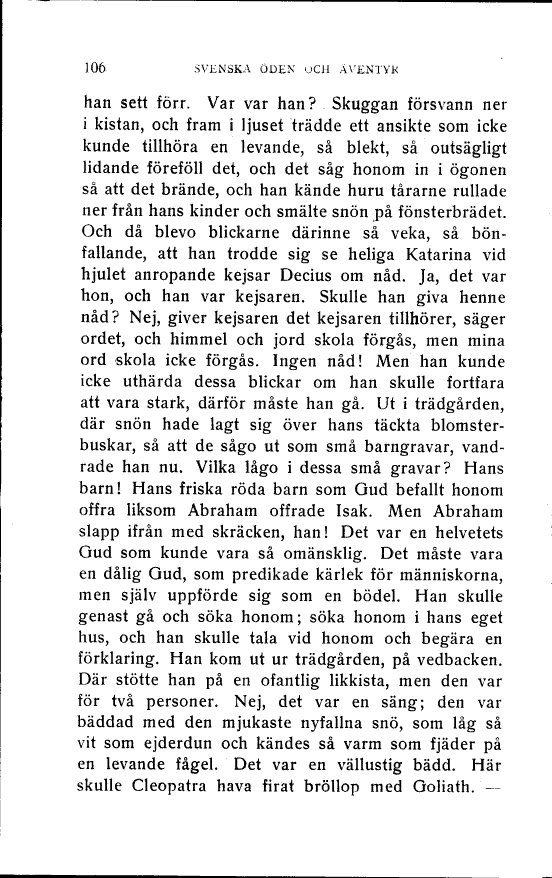 106 SVENSKA ÖDEN OCH ÄVENTYR

han sett förr. Var var han? Skuggan försvann ner i kistan, och fram i ljuset trädde ett ansikte som icke kunde tillhöra en levande, så blekt, så outsägligt lidande föreföll det, och det såg honom in i ögonen så att det brände, och han kände huru tårarne rullade ner från hans kinder och smälte snön på fönsterbrädet. Och då blevo blickarne därinne så veka, så bönfallande, att han trodde sig se heliga Katarina vid hjulet anropande kejsar Decius om nåd. Ja, det var hon, och han var kejsaren. Skulle han giva henne nåd? Nej, giver kejsaren det kejsaren tillhörer, säger ordet, och himmel och jord skola förgås, men mina ord skola icke förgås. Ingen nåd! Men han kunde icke uthärda dessa blickar om han skulle fortfara att vara stark, därför måste han gå. Ut i trädgården, där snön hade lagt sig över hans täckta blomsterbuskar, så att de sågo ut som små barngravar, vandrade han nu. Vilka lågo i dessa små gravar? Hans barn! Hans friska röda barn som Gud befallt honom offra liksom Abraham offrade Isak. Men Abraham slapp ifrån med skräcken, han! Det var en helvetets Gud som kunde vara så omänsklig. Det måste vara en dålig Gud, som predikade kärlek för människorna, men själv uppförde sig som en bödel. Han skulle genast gå och söka honom; söka honom i hans eget hus, och han skulle tala vid honom och begära en förklaring. Han kom ut ur trädgården, på vedbacken. Där stötte han på en ofantlig likkista, men den var för två personer. Nej, det var en säng; den var bäddad med den mjukaste nyfallna snö, som låg så vit som ejderdun och kändes så varm som fjäder på en levande fågel. Det var en vällustig bädd. Här skulle Cleopatra hava firat bröllop med Goliath. —